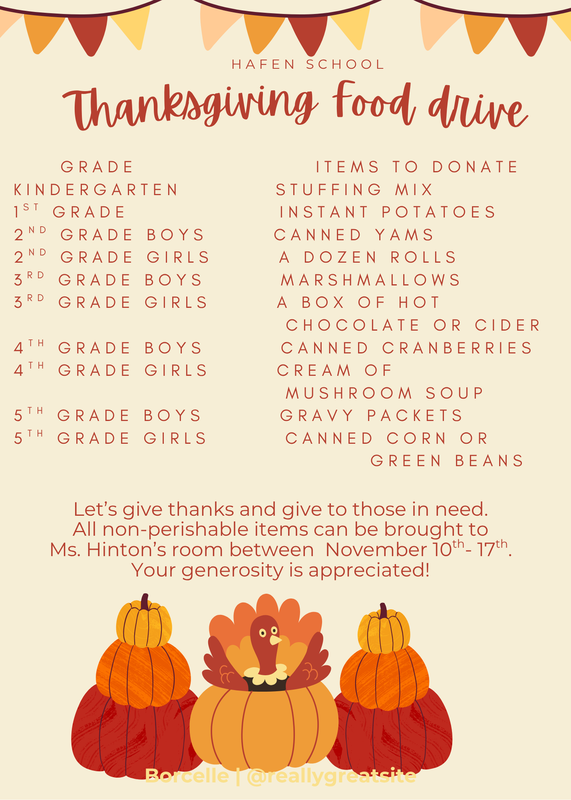 HAFEN SCHOOL

Thanksgiving Food drive

| GRADE | ITEMS TO DONATE |
|---|---|
| KINDERGARTEN | STUFFING MIX |
| 1$^{ST}$ GRADE | INSTANT POTATOES |
| 2$^{ND}$ GRADE BOYS | CANNED YAMS |
| 2$^{ND}$ GRADE GIRLS | A DOZEN ROLLS |
| 3$^{RD}$ GRADE BOYS | MARSHMALLOWS |
| 3$^{RD}$ GRADE GIRLS | A BOX OF HOT CHOCOLATE OR CIDER |
| 4$^{TH}$ GRADE BOYS | CANNED CRANBERRIES |
| 4$^{TH}$ GRADE GIRLS | CREAM OF MUSHROOM SOUP |
| 5$^{TH}$ GRADE BOYS | GRAVY PACKETS |
| 5$^{TH}$ GRADE GIRLS | CANNED CORN OR GREEN BEANS |

Let's give thanks and give to those in need. All non-perishable items can be brought to Ms. Hinton's room between November 10$^{th}$- 17$^{th}$. Your generosity is appreciated!

Borcelle | @reallygreatsite